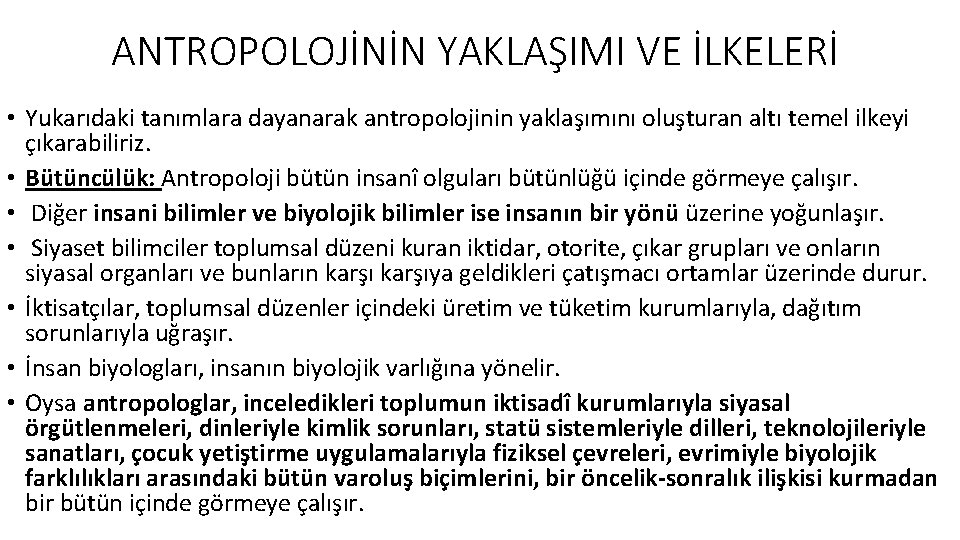 ANTROPOLOJİNİN YAKLAŞIMI VE İLKELERİ

• Yukarıdaki tanımlara dayanarak antropolojinin yaklaşımını oluşturan altı temel ilkeyi çıkarabiliriz.
• Bütüncülük: Antropoloji bütün insanî olguları bütünlüğü içinde görmeye çalışır.
• Diğer insani bilimler ve biyolojik bilimler ise insanın bir yönü üzerine yoğunlaşır.
• Siyaset bilimciler toplumsal düzeni kuran iktidar, otorite, çıkar grupları ve onların siyasal organları ve bunların karşı karşıya geldikleri çatışmacı ortamlar üzerinde durur.
• İktisatçılar, toplumsal düzenler içindeki üretim ve tüketim kurumlarıyla, dağıtım sorunlarıyla uğraşır.
• İnsan biyologları, insanın biyolojik varlığına yönelir.
• Oysa antropologlar, inceledikleri toplumun iktisadî kurumlarıyla siyasal örgütlenmeleri, dinleriyle kimlik sorunları, statü sistemleriyle dilleri, teknolojileriyle sanatları, çocuk yetiştirme uygulamalarıyla fiziksel çevreleri, evrimiyle biyolojik farklılıkları arasındaki bütün varoluş biçimlerini, bir öncelik-sonralık ilişkisi kurmadan bir bütün içinde görmeye çalışır.